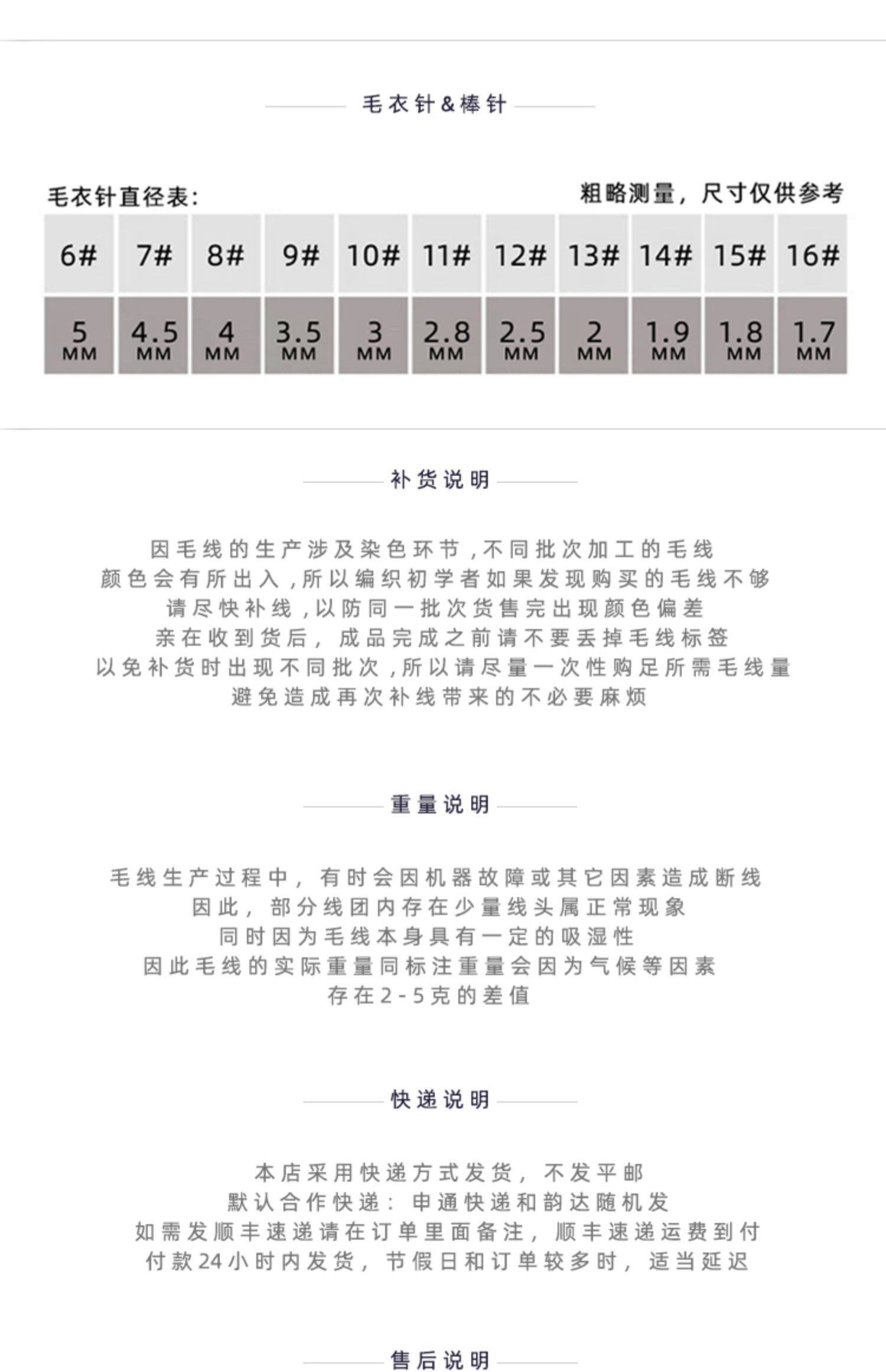 毛衣针&棒针

毛衣针直径表:

粗略测量，尺寸仅供参考

| 6# | 7# | 8# | 9# | 10# | 11# | 12# | 13# | 14# | 15# | 16# |
|---|---|---|---|---|---|---|---|---|---|---|
| 5 MM | 4.5 MM | 4 MM | 3.5 MM | 3 MM | 2.8 MM | 2.5 MM | 2 MM | 1.9 MM | 1.8 MM | 1.7 MM |

补货说明

因毛线的生产涉及染色环节，不同批次加工的毛线
颜色会有所出入，所以编织初学者如果发现购买的毛线不够
请尽快补线，以防同一批次货售完出现颜色偏差
亲在收到货后，成品完成之前请不要丢掉毛线标签
以免补货时出现不同批次，所以请尽量一次性购足所需毛线量
避免造成再次补线带来的不必要麻烦

重量说明

毛线生产过程中，有时会因机器故障或其它因素造成断线
因此，部分线团内存在少量线头属正常现象
同时因为毛线本身具有一定的吸湿性
因此毛线的实际重量同标注重量会因为气候等因素
存在2-5克的差值

快递说明

本店采用快递方式发货，不发平邮
默认合作快递：申通快递和韵达随机发
如需发顺丰速递请在订单里面备注，顺丰速递运费到付
付款24小时内发货，节假日和订单较多时，适当延迟

售后说明